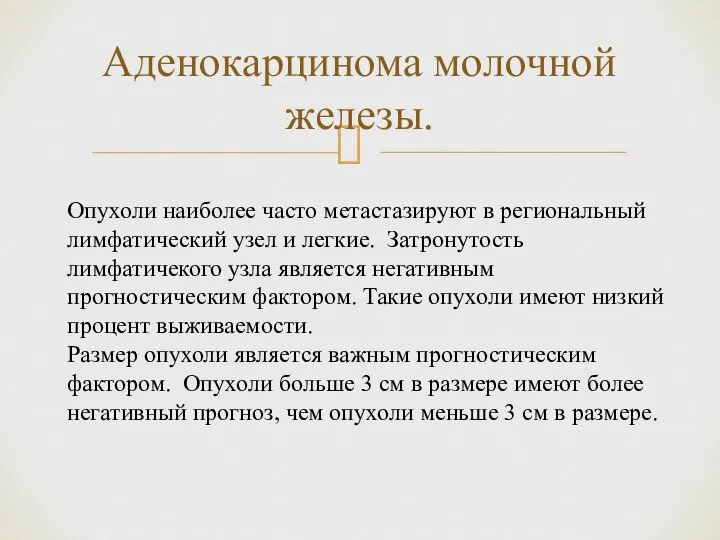 Аденокарцинома молочной железы.

Опухоли наиболее часто метастазируют в региональный лимфатический узел и легкие. Затронутость лимфатичекого узла является негативным прогностическим фактором. Такие опухоли имеют низкий процент выживаемости.
Размер опухоли является важным прогностическим фактором. Опухоли больше 3 см в размере имеют более негативный прогноз, чем опухоли меньше 3 см в размере.